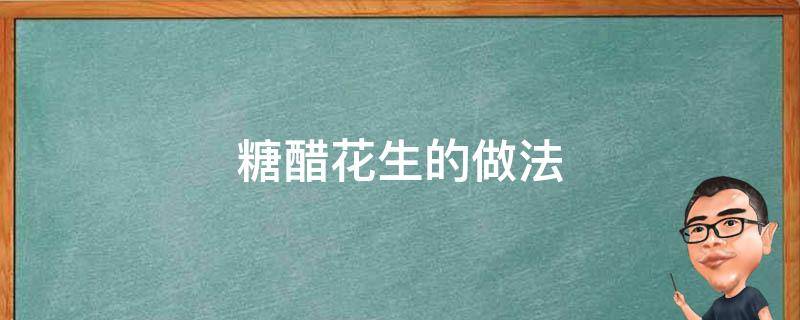 糖醋花生的做法